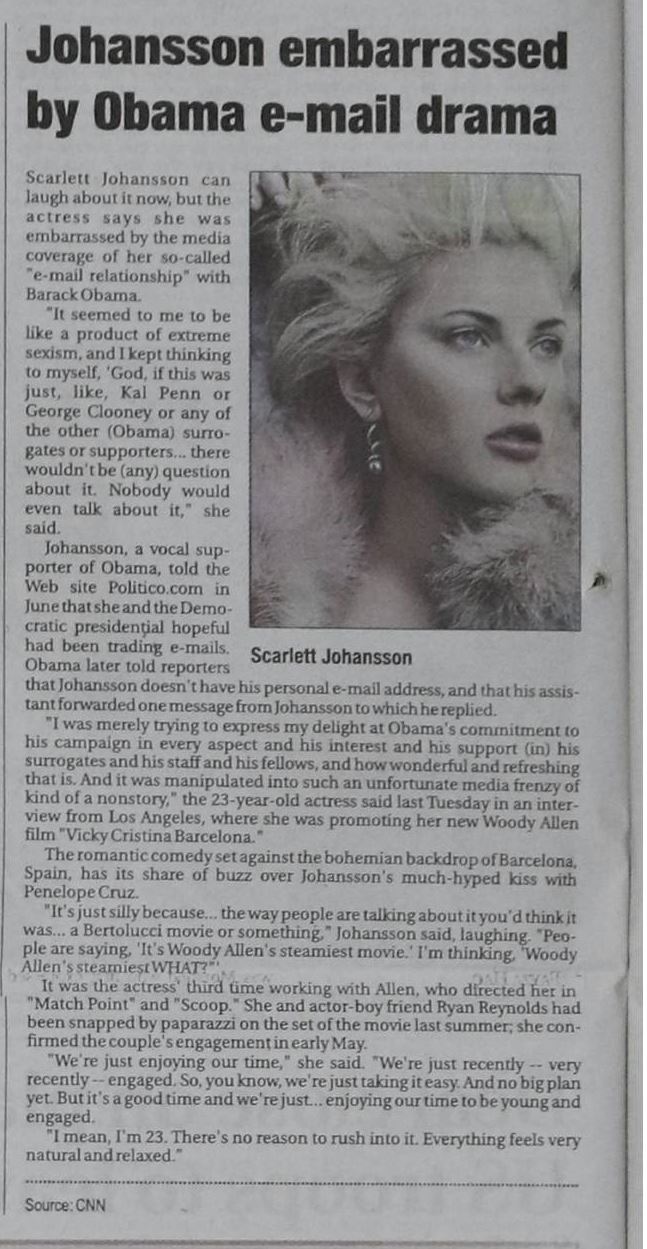 Johansson embarrassed by Obama e-mail drama

Scarlett Johansson can laugh about it now, but the actress says she was embarrassed by the media coverage of her so-called "e-mail relationship" with Barack Obama.

"It seemed to me to be like a product of extreme sexism, and I kept thinking to myself, 'God, if this was just, like, Kal Penn or George Clooney or any of the other (Obama) surrogates or supporters... there wouldn't be (any) question about it. Nobody would even talk about it," she said.

Johansson, a vocal supporter of Obama, told the Web site Politico.com in June that she and the Democratic presidential hopeful had been trading e-mails. Obama later told reporters that Johansson doesn't have his personal e-mail address, and that his assistant forwarded one message from Johansson to which he replied.

Scarlett Johansson

"I was merely trying to express my delight at Obama's commitment to his campaign in every aspect and his interest and his support (in) his surrogates and his staff and his fellows, and how wonderful and refreshing that is. And it was manipulated into such an unfortunate media frenzy of kind of a nonstory," the 23-year-old actress said last Tuesday in an interview from Los Angeles, where she was promoting her new Woody Allen film "Vicky Cristina Barcelona."

The romantic comedy set against the bohemian backdrop of Barcelona, Spain, has its share of buzz over Johansson's much-hyped kiss with Penelope Cruz.

"It's just silly because... the way people are talking about it you'd think it was... a Bertolucci movie or something," Johansson said, laughing. "People are saying, 'It's Woody Allen's steamiest movie.' I'm thinking, 'Woody Allen's steamiest WHAT?'"

It was the actress' third time working with Allen, who directed her in "Match Point" and "Scoop." She and actor-boy friend Ryan Reynolds had been snapped by paparazzi on the set of the movie last summer; she confirmed the couple's engagement in early May.

"We're just enjoying our time," she said. "We're just recently -- very recently -- engaged. So, you know, we're just taking it easy. And no big plan yet. But it's a good time and we're just... enjoying our time to be young and engaged.

"I mean, I'm 23. There's no reason to rush into it. Everything feels very natural and relaxed."

Source: CNN